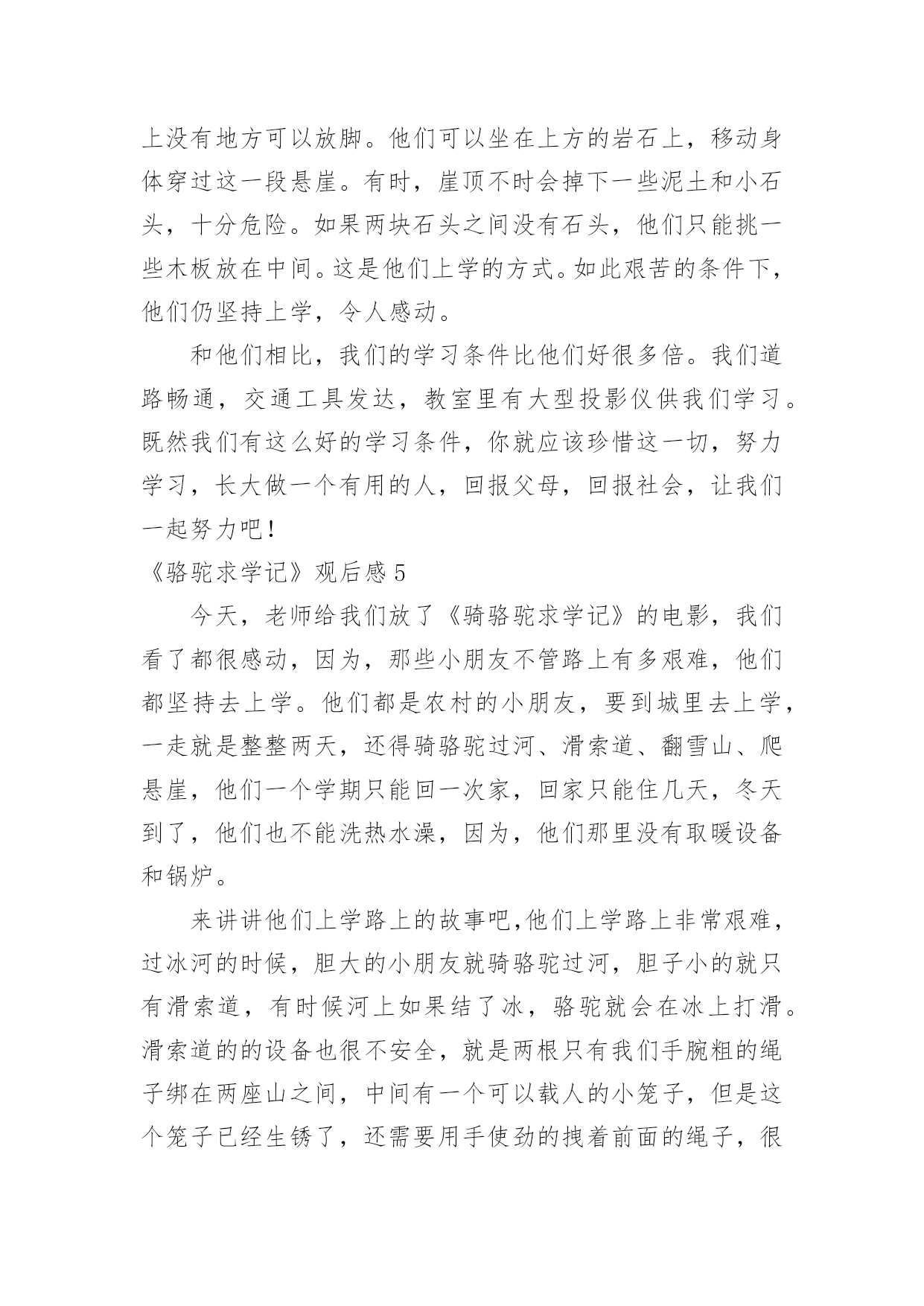 上没有地方可以放脚。他们可以坐在上方的岩石上，移动身体穿过这一段悬崖。有时，崖顶不时会掉下一些泥土和小石头，十分危险。如果两块石头之间没有石头，他们只能挑一些木板放在中间。这是他们上学的方式。如此艰苦的条件下，他们仍坚持上学，令人感动。

和他们相比，我们的学习条件比他们好很多倍。我们道路畅通，交通工具发达，教室里有大型投影仪供我们学习。既然我们有这么好的学习条件，你就应该珍惜这一切，努力学习，长大做一个有用的人，回报父母，回报社会，让我们一起努力吧！

《骆驼求学记》观后感 5

今天，老师给我们放了《骑骆驼求学记》的电影，我们看了都很感动，因为，那些小朋友不管路上有多艰难，他们都坚持去上学。他们都是农村的小朋友，要到城里去上学，一走就是整整两天，还得骑骆驼过河、滑索道、翻雪山、爬悬崖，他们一个学期只能回一次家，回家只能住几天，冬天到了，他们也不能洗热水澡，因为，他们那里没有取暖设备和锅炉。

来讲讲他们上学路上的故事吧,他们上学路上非常艰难，过冰河的时候，胆大的小朋友就骑骆驼过河，胆子小的就只有滑索道，有时候河上如果结了冰，骆驼就会在冰上打滑。滑索道的的设备也很不安全，就是两根只有我们手腕粗的绳子绑在两座山之间，中间有一个可以载人的小笼子，但是这个笼子已经生锈了，还需要用手使劲的拽着前面的绳子，很